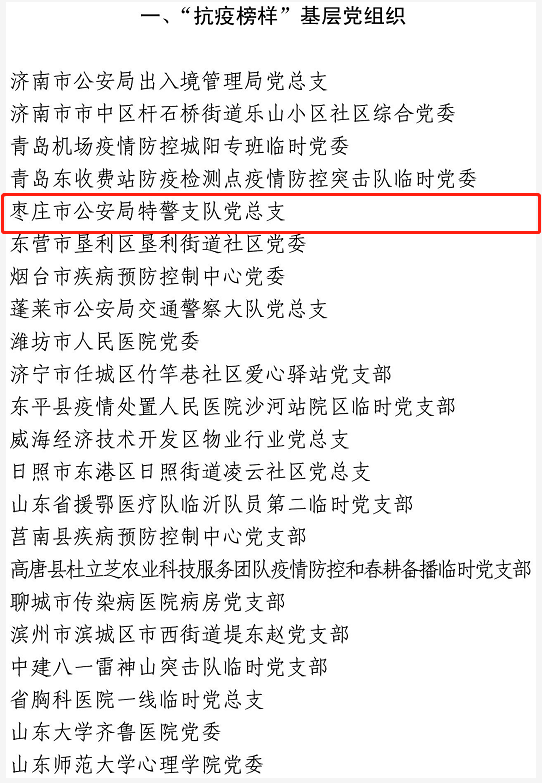 一、“抗疫榜样”基层党组织

济南市公安局出入境管理局党总支
济南市市中区杆石桥街道乐山小区社区综合党委
青岛机场疫情防控城阳专班临时党委
青岛东收费站防疫检测点疫情防控突击队临时党委
枣庄市公安局特警支队党总支
东营市垦利区垦利街道社区党委
烟台市疾病预防控制中心党委
蓬莱市公安局交通警察大队党总支
潍坊市人民医院党委
济宁市任城区竹竿巷社区爱心驿站党支部
东平县疫情处置人民医院沙河站院区临时党支部
威海经济技术开发区物业行业党总支
日照市东港区日照街道凌云社区党总支
山东省援鄂医疗队临沂队员第二临时党支部
莒南县疾病预防控制中心党支部
高唐县杜立芝农业科技服务团队疫情防控和春耕备播临时党支部
聊城市传染病医院病房党支部
滨州市滨城区市西街道堤东赵党支部
中建八一雷神山突击队临时党支部
省胸科医院一线临时党总支
山东大学齐鲁医院党委
山东师范大学心理学院党委